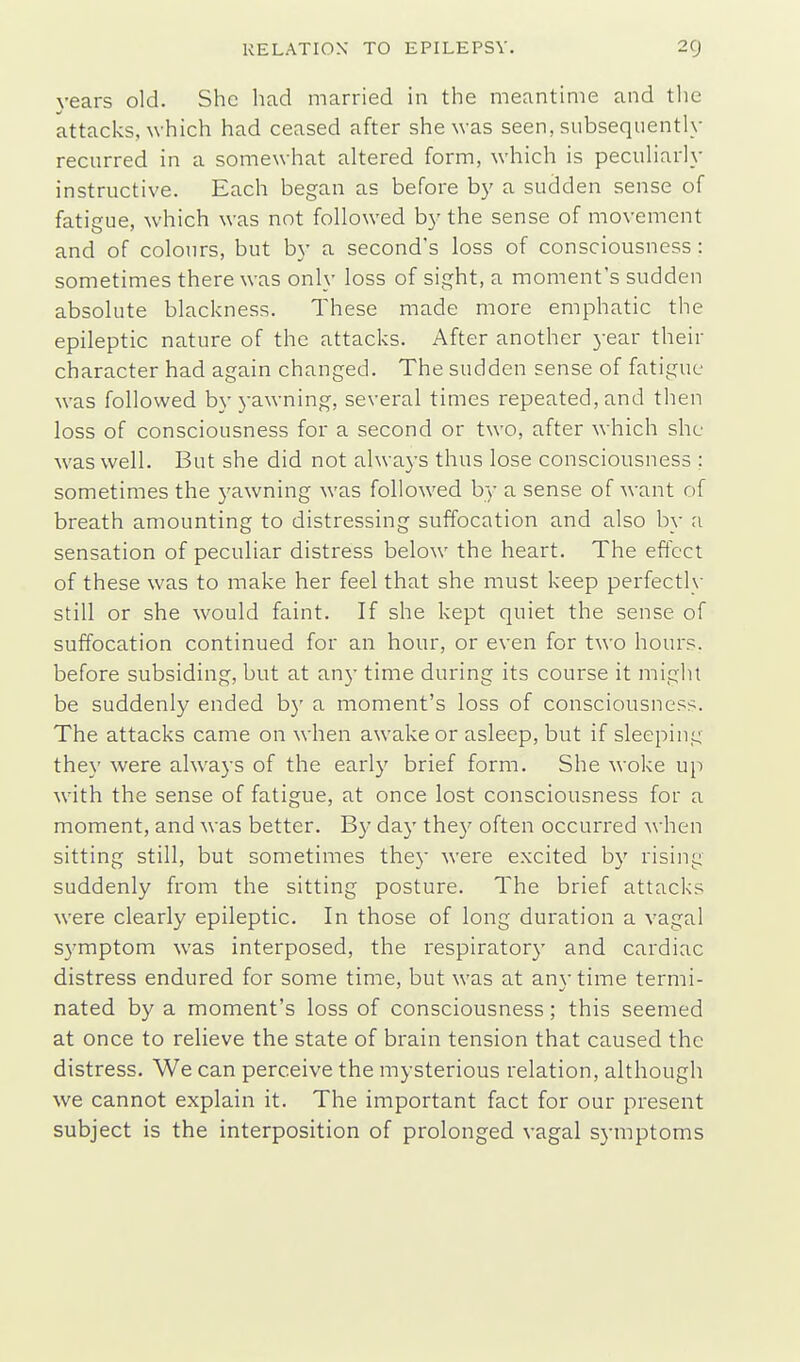 RELATION TO EPILEPSY. 29

years old. She had married in the meantime and the attacks, which had ceased after she was seen, subsequently recurred in a somewhat altered form, which is peculiarly instructive. Each began as before by a sudden sense of fatigue, which was not followed by the sense of movement and of colours, but by a second's loss of consciousness: sometimes there was only loss of sight, a moment's sudden absolute blackness. These made more emphatic the epileptic nature of the attacks. After another year their character had again changed. The sudden sense of fatigue was followed by yawning, several times repeated, and then loss of consciousness for a second or two, after which she was well. But she did not always thus lose consciousness: sometimes the yawning was followed by a sense of want of breath amounting to distressing suffocation and also by a sensation of peculiar distress below the heart. The effect of these was to make her feel that she must keep perfectly still or she would faint. If she kept quiet the sense of suffocation continued for an hour, or even for two hours, before subsiding, but at any time during its course it might be suddenly ended by a moment's loss of consciousness. The attacks came on when awake or asleep, but if sleeping they were always of the early brief form. She woke up with the sense of fatigue, at once lost consciousness for a moment, and was better. By day they often occurred when sitting still, but sometimes they were excited by rising suddenly from the sitting posture. The brief attacks were clearly epileptic. In those of long duration a vagal symptom was interposed, the respiratory and cardiac distress endured for some time, but was at any time terminated by a moment's loss of consciousness; this seemed at once to relieve the state of brain tension that caused the distress. We can perceive the mysterious relation, although we cannot explain it. The important fact for our present subject is the interposition of prolonged vagal symptoms